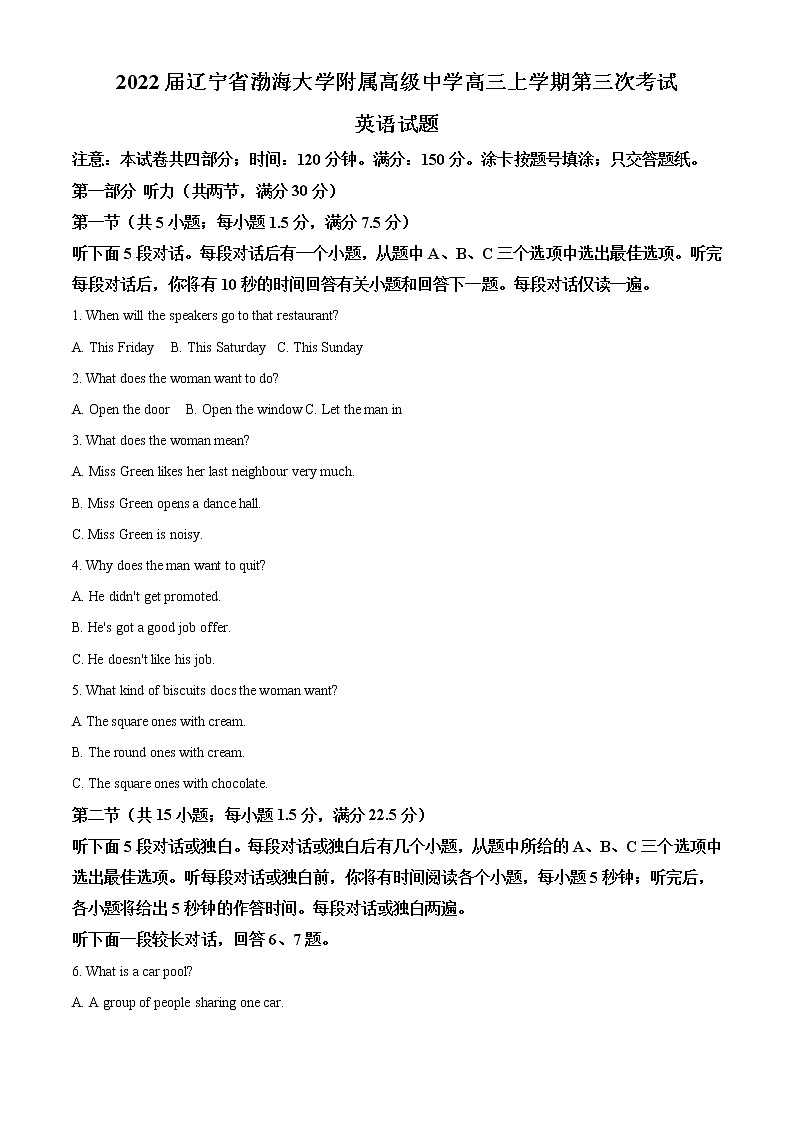 2022届辽宁省渤海大学附属高级中学高三上学期第三次考试

英语试题

注意：本试卷共四部分；时间：120分钟。满分：150分。涂卡按题号填涂；只交答题纸。

第一部分 听力（共两节，满分30分）

第一节（共5小题；每小题1.5分，满分7.5分）

听下面5段对话。每段对话后有一个小题，从题中A、B、C三个选项中选出最佳选项。听完每段对话后，你将有10秒的时间回答有关小题和回答下一题。每段对话仅读一遍。

1. When will the speakers go to that restaurant?

A. This Friday B. This Saturday C. This Sunday

2. What does the woman want to do?

A. Open the door B. Open the window C. Let the man in

3. What does the woman mean?

A. Miss Green likes her last neighbour very much.

B. Miss Green opens a dance hall.

C. Miss Green is noisy.

4. Why does the man want to quit?

A. He didn't get promoted.

B. He's got a good job offer.

C. He doesn't like his job.

5. What kind of biscuits docs the woman want?

A The square ones with cream.

B. The round ones with cream.

C. The square ones with chocolate.

第二节（共15小题；每小题1.5分，满分22.5分）

听下面5段对话或独白。每段对话或独白后有几个小题，从题中所给的A、B、C三个选项中选出最佳选项。听每段对话或独白前，你将有时间阅读各个小题，每小题5秒钟；听完后，各小题将给出5秒钟的作答时间。每段对话或独白两遍。

听下面一段较长对话，回答6、7题。

6. What is a car pool?

A. A group of people sharing one car.